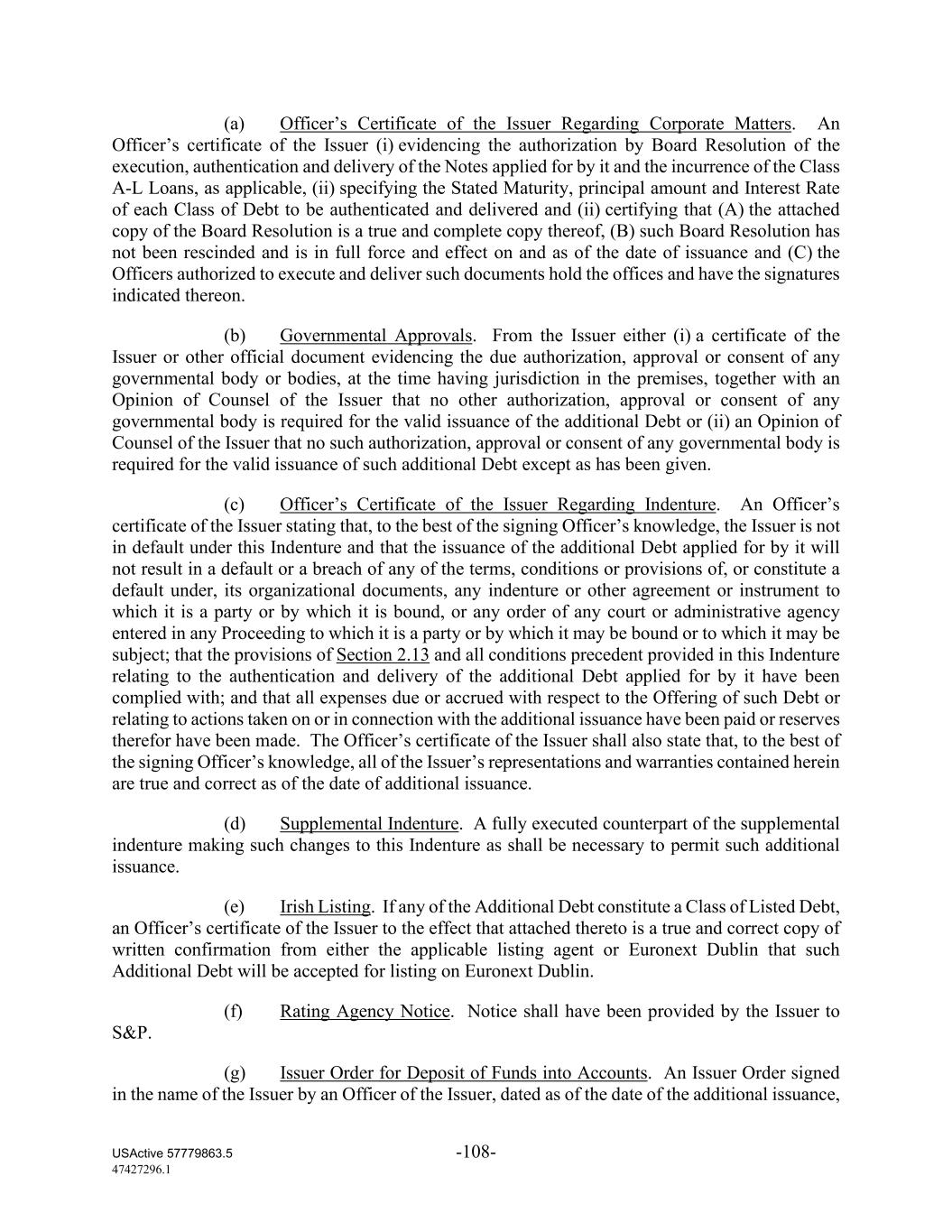 (a) Officer's Certificate of the Issuer Regarding Corporate Matters. An Officer's certificate of the Issuer (i) evidencing the authorization by Board Resolution of the execution, authentication and delivery of the Notes applied for by it and the incurrence of the Class A-L Loans, as applicable, (ii) specifying the Stated Maturity, principal amount and Interest Rate of each Class of Debt to be authenticated and delivered and (ii) certifying that (A) the attached copy of the Board Resolution is a true and complete copy thereof, (B) such Board Resolution has not been rescinded and is in full force and effect on and as of the date of issuance and (C) the Officers authorized to execute and deliver such documents hold the offices and have the signatures indicated thereon.

(b) Governmental Approvals. From the Issuer either (i) a certificate of the Issuer or other official document evidencing the due authorization, approval or consent of any governmental body or bodies, at the time having jurisdiction in the premises, together with an Opinion of Counsel of the Issuer that no other authorization, approval or consent of any governmental body is required for the valid issuance of the additional Debt or (ii) an Opinion of Counsel of the Issuer that no such authorization, approval or consent of any governmental body is required for the valid issuance of such additional Debt except as has been given.

(c) Officer's Certificate of the Issuer Regarding Indenture. An Officer's certificate of the Issuer stating that, to the best of the signing Officer's knowledge, the Issuer is not in default under this Indenture and that the issuance of the additional Debt applied for by it will not result in a default or a breach of any of the terms, conditions or provisions of, or constitute a default under, its organizational documents, any indenture or other agreement or instrument to which it is a party or by which it is bound, or any order of any court or administrative agency entered in any Proceeding to which it is a party or by which it may be bound or to which it may be subject; that the provisions of Section 2.13 and all conditions precedent provided in this Indenture relating to the authentication and delivery of the additional Debt applied for by it have been complied with; and that all expenses due or accrued with respect to the Offering of such Debt or relating to actions taken on or in connection with the additional issuance have been paid or reserves therefor have been made. The Officer's certificate of the Issuer shall also state that, to the best of the signing Officer's knowledge, all of the Issuer's representations and warranties contained herein are true and correct as of the date of additional issuance.

(d) Supplemental Indenture. A fully executed counterpart of the supplemental indenture making such changes to this Indenture as shall be necessary to permit such additional issuance.

(e) Irish Listing. If any of the Additional Debt constitute a Class of Listed Debt, an Officer's certificate of the Issuer to the effect that attached thereto is a true and correct copy of written confirmation from either the applicable listing agent or Euronext Dublin that such Additional Debt will be accepted for listing on Euronext Dublin.

(f) Rating Agency Notice. Notice shall have been provided by the Issuer to S&P.

(g) Issuer Order for Deposit of Funds into Accounts. An Issuer Order signed in the name of the Issuer by an Officer of the Issuer, dated as of the date of the additional issuance,

USActive 57779863.5
47427296.1
-108-